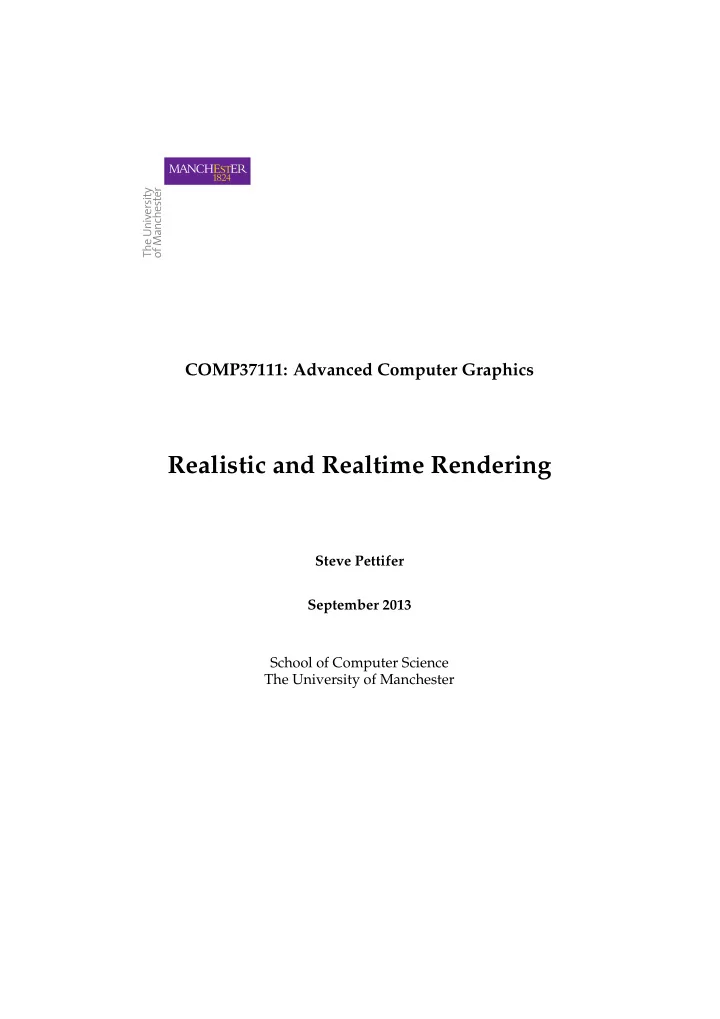 MANCHESTER
1824

The University
of Manchester

COMP37111: Advanced Computer Graphics

Realistic and Realtime Rendering

Steve Pettifer

September 2013

School of Computer Science
The University of Manchester